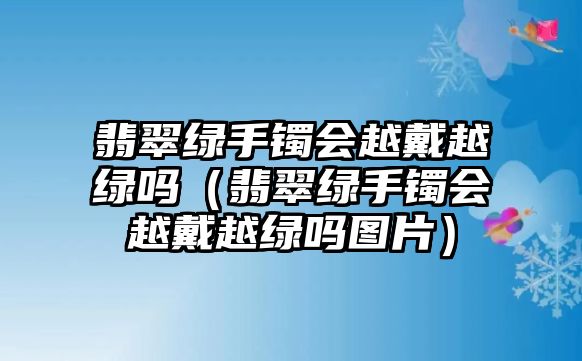 翡翠绿手镯会越戴越绿吗（翡翠绿手镯会越戴越绿吗图片）